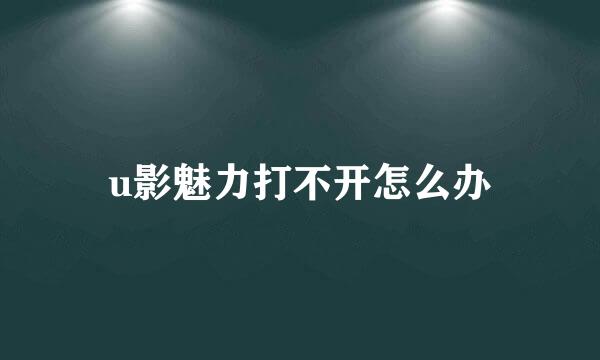 u影魅力打不开怎么办